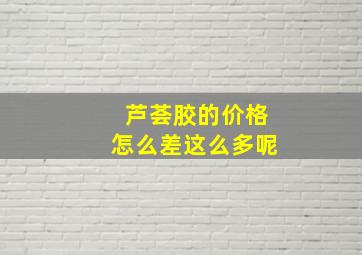 芦荟胶的价格
怎么差这么多呢